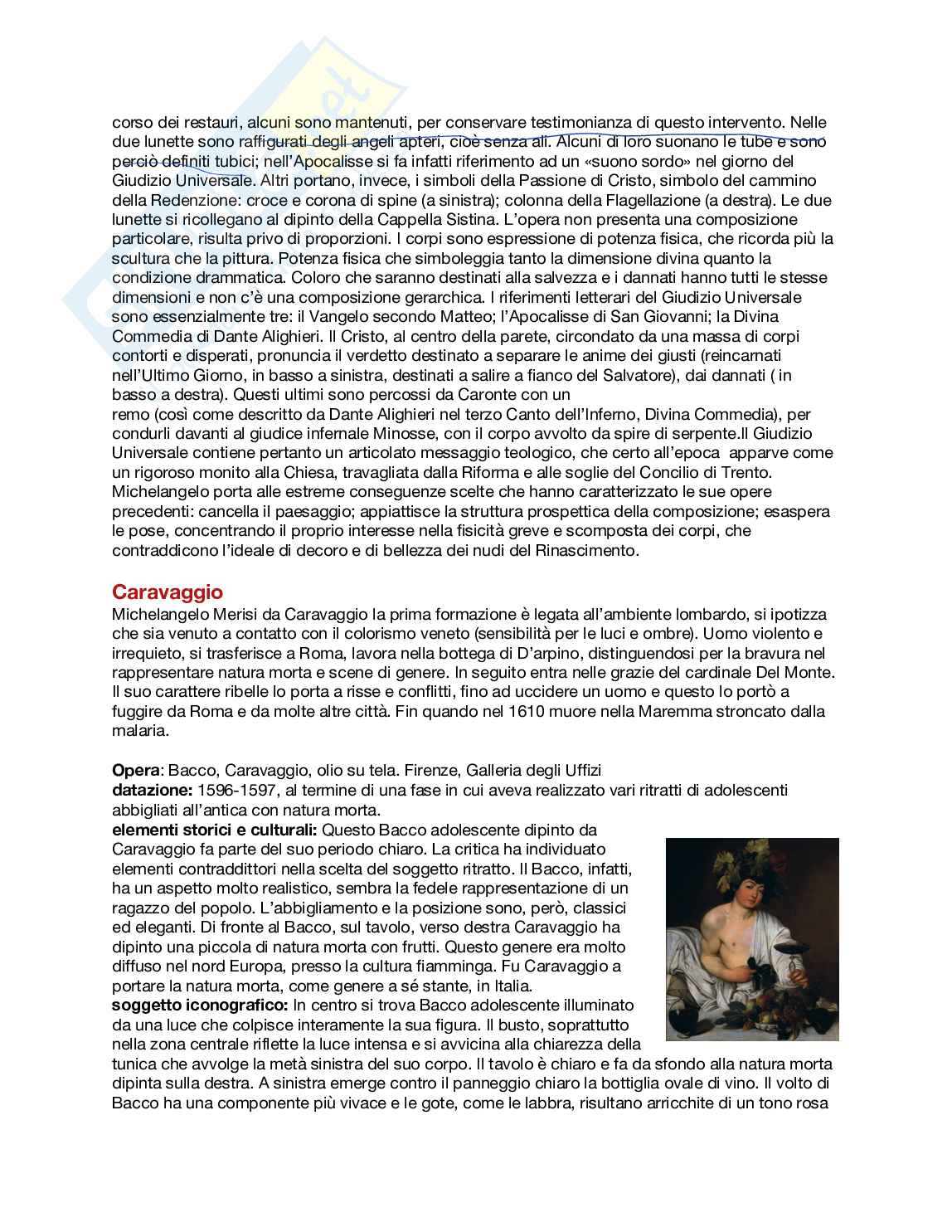 corso dei restauri, alcuni sono mantenuti, per conservare testimonianza di questo intervento. Nelle due lunette sono raffigurati degli angeli apteri, cioè senza ali. Alcuni di loro suonano le tube e sono perciò definiti tubici; nell'Apocalisse si fa infatti riferimento ad un «suono sordo» nel giorno del Giudizio Universale. Altri portano, invece, i simboli della Passione di Cristo, simbolo del cammino della Redenzione: croce e corona di spine (a sinistra); colonna della Flagellazione (a destra). Le due lunette si ricollegano al dipinto della Cappella Sistina. L'opera non presenta una composizione particolare, risulta privo di proporzioni. I corpi sono espressione di potenza fisica, che ricorda più la scultura che la pittura. Potenza fisica che simboleggia tanto la dimensione divina quanto la condizione drammatica. Coloro che saranno destinati alla salvezza e i dannati hanno tutti le stesse dimensioni e non c'è una composizione gerarchica. I riferimenti letterari del Giudizio Universale sono essenzialmente tre: il Vangelo secondo Matteo; l'Apocalisse di San Giovanni; la Divina Commedia di Dante Alighieri. Il Cristo, al centro della parete, circondato da una massa di corpi contorti e disperati, pronuncia il verdetto destinato a separare le anime dei giusti (reincarnati nell'Ultimo Giorno, in basso a sinistra, destinati a salire a fianco del Salvatore), dai dannati ( in basso a destra). Questi ultimi sono percossi da Caronte con un remo (così come descritto da Dante Alighieri nel terzo Canto dell'Inferno, Divina Commedia), per condurli davanti al giudice infernale Minosse, con il corpo avvolto da spire di serpente.Il Giudizio Universale contiene pertanto un articolato messaggio teologico, che certo all'epoca apparve come un rigoroso monito alla Chiesa, travagliata dalla Riforma e alle soglie del Concilio di Trento. Michelangelo porta alle estreme conseguenze scelte che hanno caratterizzato le sue opere precedenti: cancella il paesaggio; appiattisce la struttura prospettica della composizione; esaspera le pose, concentrando il proprio interesse nella fisicità greve e scomposta dei corpi, che contraddicono l'ideale di decoro e di bellezza dei nudi del Rinascimento.

Caravaggio
Michelangelo Merisi da Caravaggio la prima formazione è legata all'ambiente lombardo, si ipotizza che sia venuto a contatto con il colorismo veneto (sensibilità per le luci e ombre). Uomo violento e irrequieto, si trasferisce a Roma, lavora nella bottega di D'arpino, distinguendosi per la bravura nel rappresentare natura morta e scene di genere. In seguito entra nelle grazie del cardinale Del Monte. Il suo carattere ribelle lo porta a risse e conflitti, fino ad uccidere un uomo e questo lo portò a fuggire da Roma e da molte altre città. Fin quando nel 1610 muore nella Maremma stroncato dalla malaria.

Opera: Bacco, Caravaggio, olio su tela. Firenze, Galleria degli Uffizi
datazione: 1596-1597, al termine di una fase in cui aveva realizzato vari ritratti di adolescenti abbigliati all'antica con natura morta.
elementi storici e culturali: Questo Bacco adolescente dipinto da Caravaggio fa parte del suo periodo chiaro. La critica ha individuato elementi contraddittori nella scelta del soggetto ritratto. Il Bacco, infatti, ha un aspetto molto realistico, sembra la fedele rappresentazione di un ragazzo del popolo. L'abbigliamento e la posizione sono, però, classici ed eleganti. Di fronte al Bacco, sul tavolo, verso destra Caravaggio ha dipinto una piccola di natura morta con frutti. Questo genere era molto diffuso nel nord Europa, presso la cultura fiamminga. Fu Caravaggio a portare la natura morta, come genere a sé stante, in Italia.
soggetto iconografico: In centro si trova Bacco adolescente illuminato da una luce che colpisce interamente la sua figura. Il busto, soprattutto nella zona centrale riflette la luce intensa e si avvicina alla chiarezza della tunica che avvolge la metà sinistra del suo corpo. Il tavolo è chiaro e fa da sfondo alla natura morta dipinta sulla destra. A sinistra emerge contro il panneggio chiaro la bottiglia ovale di vino. Il volto di Bacco ha una componente più vivace e le gote, come le labbra, risultano arricchite di un tono rosa